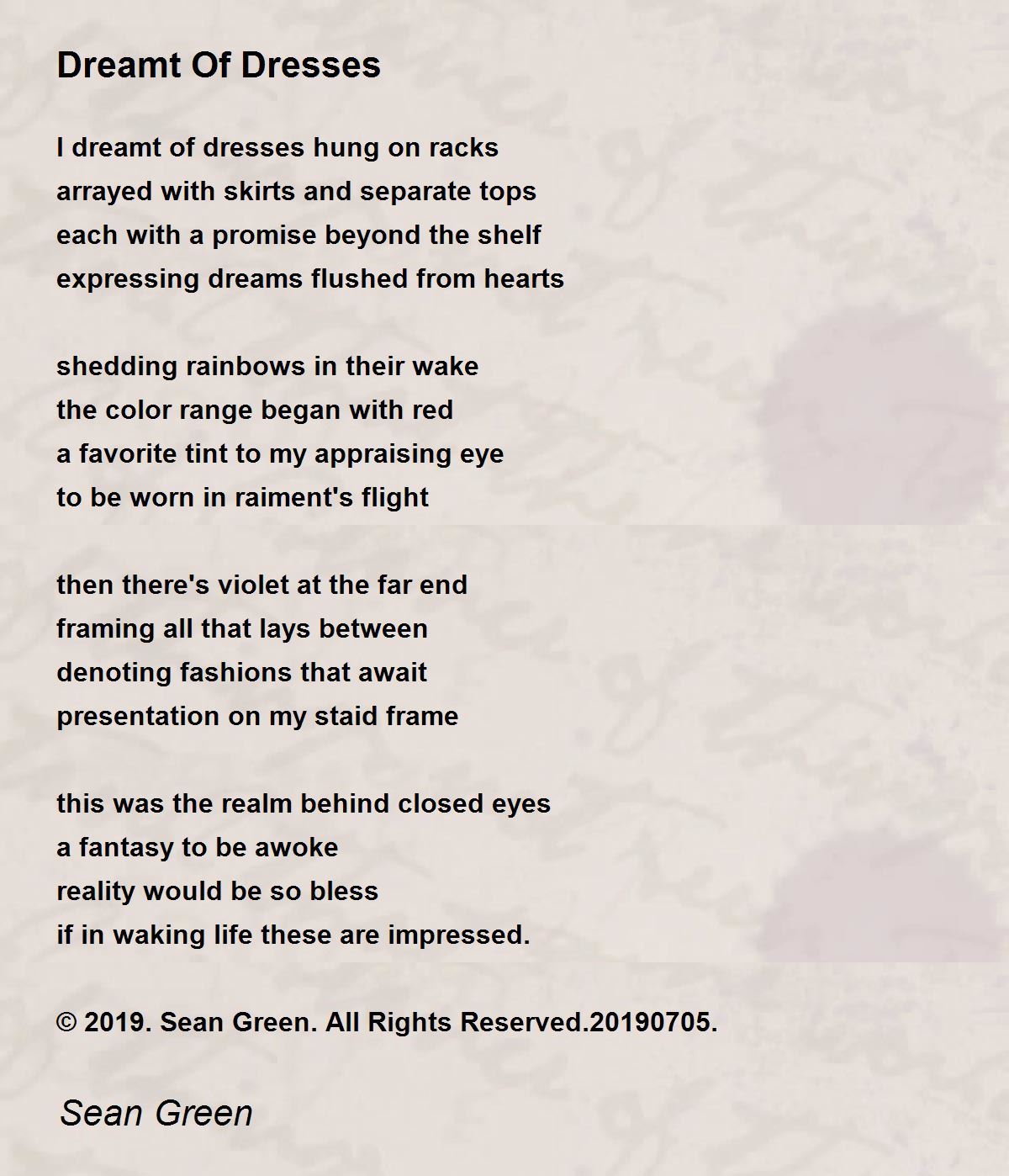 Dreamt Of Dresses

I dreamt of dresses hung on racks
arrayed with skirts and separate tops
each with a promise beyond the shelf
expressing dreams flushed from hearts

shedding rainbows in their wake
the color range began with red
a favorite tint to my appraising eye
to be worn in raiment's flight

then there's violet at the far end
framing all that lays between
denoting fashions that await
presentation on my staid frame

this was the realm behind closed eyes
a fantasy to be awoke
reality would be so bless
if in waking life these are impressed.

© 2019. Sean Green. All Rights Reserved.20190705.

Sean Green